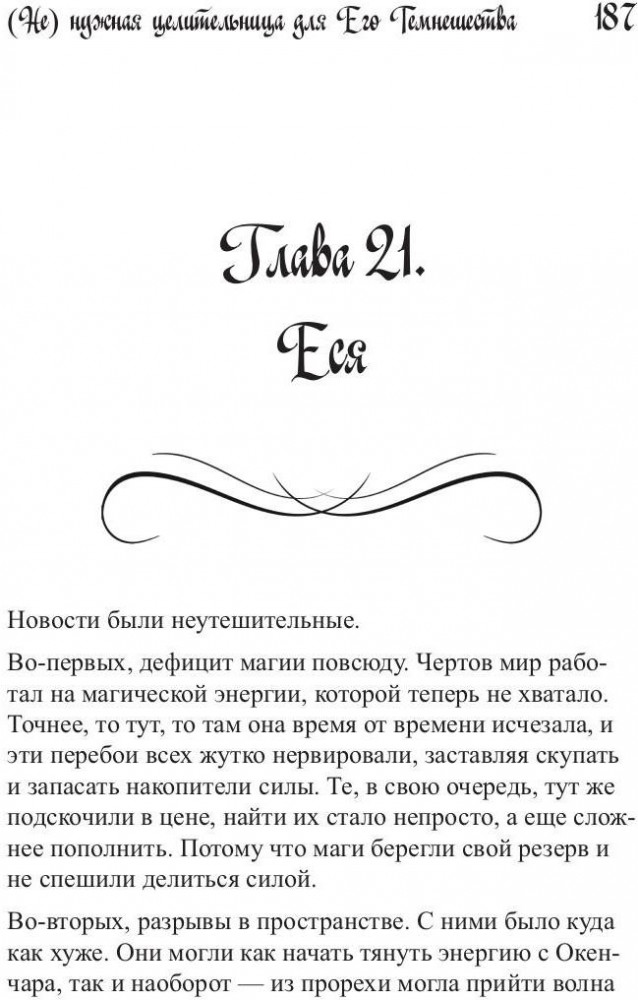 (Не) нужная целительница для Его Темнешества 187

Глава 21.
Еся

Новости были неутешительные.

Во-первых, дефицит магии повсюду. Чертов мир работал на магической энергии, которой теперь не хватало. Точнее, то тут, то там она время от времени исчезала, и эти перебои всех жутко нервировали, заставляя скупать и запасать накопители силы. Те, в свою очередь, тут же подскочили в цене, найти их стало непросто, а еще сложнее пополнить. Потому что маги берегли свой резерв и не спешили делиться силой.

Во-вторых, разрывы в пространстве. С ними было куда как хуже. Они могли как начать тянуть энергию с Окенчара, так и наоборот — из прорехи могла прийти волна